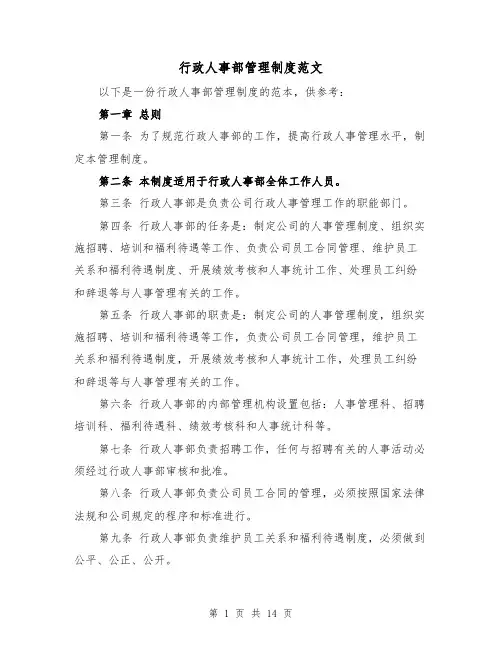 行政人事部管理制度范文

以下是一份行政人事部管理制度的范本，供参考：

第一章 总则

第一条 为了规范行政人事部的工作，提高行政人事管理水平，制定本管理制度。

第二条 本制度适用于行政人事部全体工作人员。

第三条 行政人事部是负责公司行政人事管理工作的职能部门。

第四条 行政人事部的任务是：制定公司的人事管理制度、组织实施招聘、培训和福利待遇等工作、负责公司员工合同管理、维护员工关系和福利待遇制度、开展绩效考核和人事统计工作、处理员工纠纷和辞退等与人事管理有关的工作。

第五条 行政人事部的职责是：制定公司的人事管理制度，组织实施招聘、培训和福利待遇等工作，负责公司员工合同管理，维护员工关系和福利待遇制度，开展绩效考核和人事统计工作，处理员工纠纷和辞退等与人事管理有关的工作。

第六条 行政人事部的内部管理机构设置包括：人事管理科、招聘培训科、福利待遇科、绩效考核科和人事统计科等。

第七条 行政人事部负责招聘工作，任何与招聘有关的人事活动必须经过行政人事部审核和批准。

第八条 行政人事部负责公司员工合同的管理，必须按照国家法律法规和公司规定的程序和标准进行。

第九条 行政人事部负责维护员工关系和福利待遇制度，必须做到公平、公正、公开。

第 1 页 共 14 页